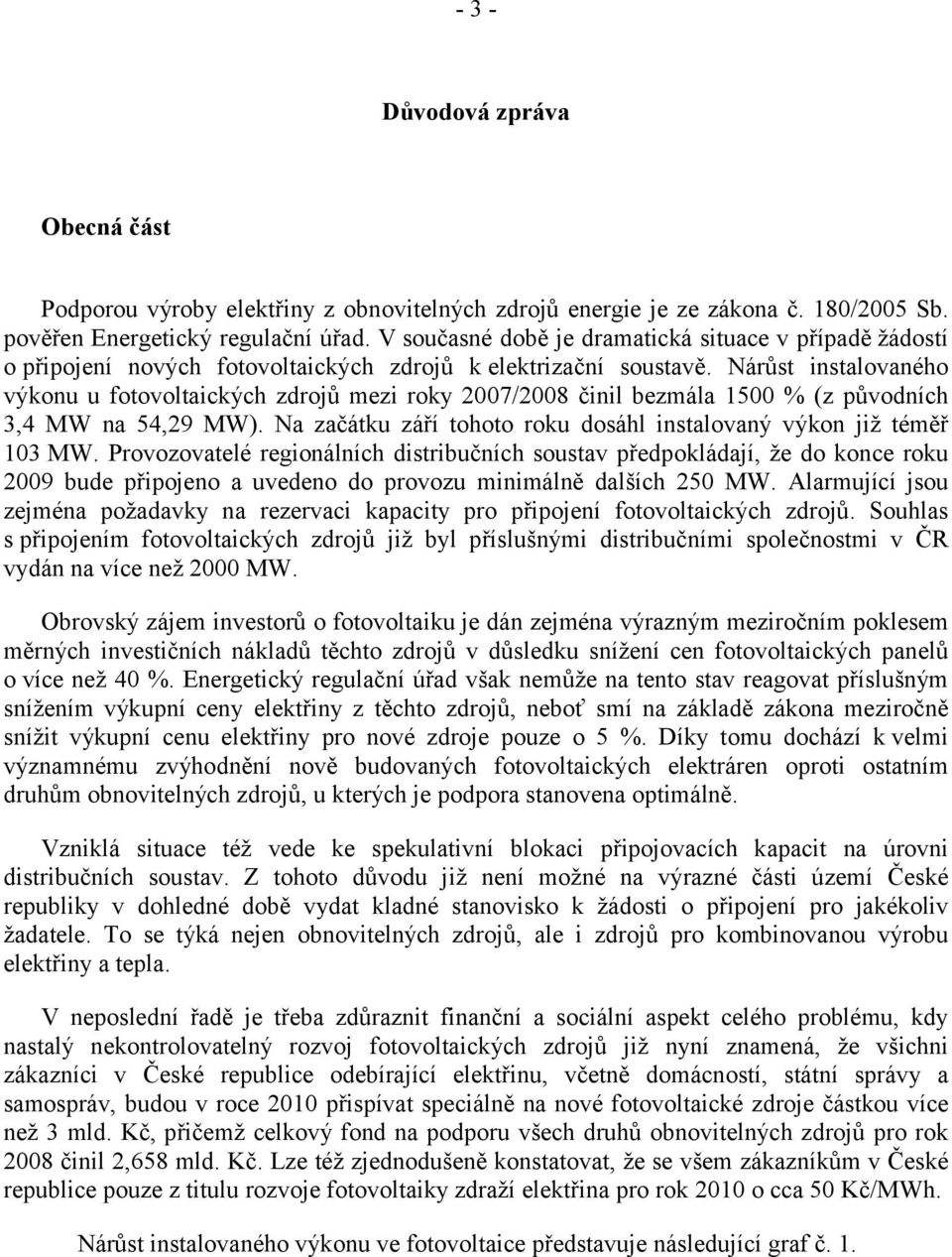 - 3 -

Důvodová zpráva

Obecná část

Podporou výroby elektřiny z obnovitelných zdrojů energie je ze zákona č. 180/2005 Sb. pověřen Energetický regulační úřad. V současné době je dramatická situace v případě žádostí o připojení nových fotovoltaických zdrojů k elektrizační soustavě. Nárůst instalovaného výkonu u fotovoltaických zdrojů mezi roky 2007/2008 činil bezmála 1500 % (z původních 3,4 MW na 54,29 MW). Na začátku září tohoto roku dosáhl instalovaný výkon již téměř 103 MW. Provozovatelé regionálních distribučních soustav předpokládají, že do konce roku 2009 bude připojeno a uvedeno do provozu minimálně dalších 250 MW. Alarmující jsou zejména požadavky na rezervaci kapacity pro připojení fotovoltaických zdrojů. Souhlas s připojením fotovoltaických zdrojů již byl příslušnými distribučními společnostmi v ČR vydán na více než 2000 MW.

Obrovský zájem investorů o fotovoltaiku je dán zejména výrazným meziročním poklesem měrných investičních nákladů těchto zdrojů v důsledku snížení cen fotovoltaických panelů o více než 40 %. Energetický regulační úřad však nemůže na tento stav reagovat příslušným snížením výkupní ceny elektřiny z těchto zdrojů, neboť smí na základě zákona meziročně snížit výkupní cenu elektřiny pro nové zdroje pouze o 5 %. Díky tomu dochází k velmi významnému zvýhodnění nově budovaných fotovoltaických elektráren oproti ostatním druhům obnovitelných zdrojů, u kterých je podpora stanovena optimálně.

Vzniklá situace též vede ke spekulativní blokaci připojovacích kapacit na úrovni distribučních soustav. Z tohoto důvodu již není možné na výrazné části území České republiky v dohledné době vydat kladné stanovisko k žádosti o připojení pro jakékoliv žadatele. To se týká nejen obnovitelných zdrojů, ale i zdrojů pro kombinovanou výrobu elektřiny a tepla.

V neposlední řadě je třeba zdůraznit finanční a sociální aspekt celého problému, kdy nastalý nekontrolovatelný rozvoj fotovoltaických zdrojů již nyní znamená, že všichni zákazníci v České republice odebírající elektřinu, včetně domácností, státní správy a samospráv, budou v roce 2010 přispívat speciálně na nové fotovoltaické zdroje částkou více než 3 mld. Kč, přičemž celkový fond na podporu všech druhů obnovitelných zdrojů pro rok 2008 činil 2,658 mld. Kč. Lze též zjednodušeně konstatovat, že se všem zákazníkům v České republice pouze z titulu rozvoje fotovoltaiky zdraží elektřina pro rok 2010 o cca 50 Kč/MWh.

Nárůst instalovaného výkonu ve fotovoltaice představuje následující graf č. 1.